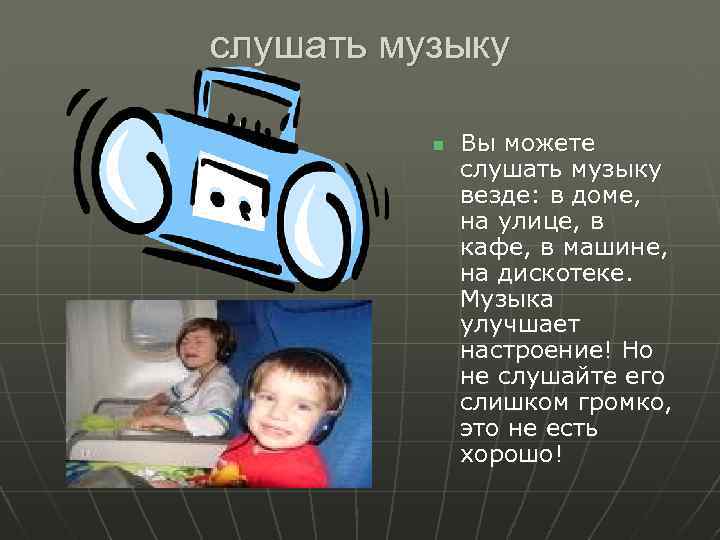 слушать музыку

Вы можете слушать музыку везде: в доме, на улице, в кафе, в машине, на дискотеке. Музыка улучшает настроение! Но не слушайте его слишком громко, это не есть хорошо!